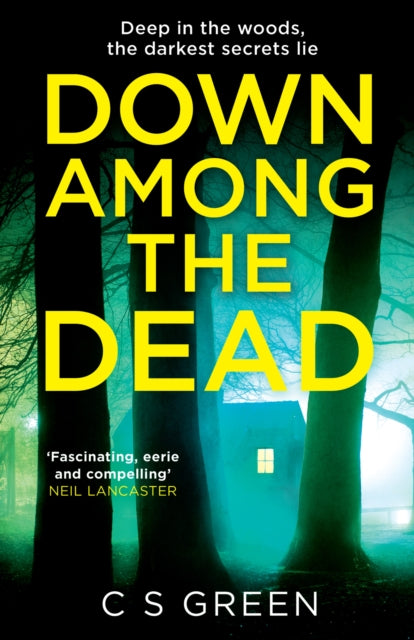 Deep in the woods, the darkest secrets lie

DOWN AMONG THE DEAD

'Fascinating, eerie and compelling'
NEIL LANCASTER

C S GREEN